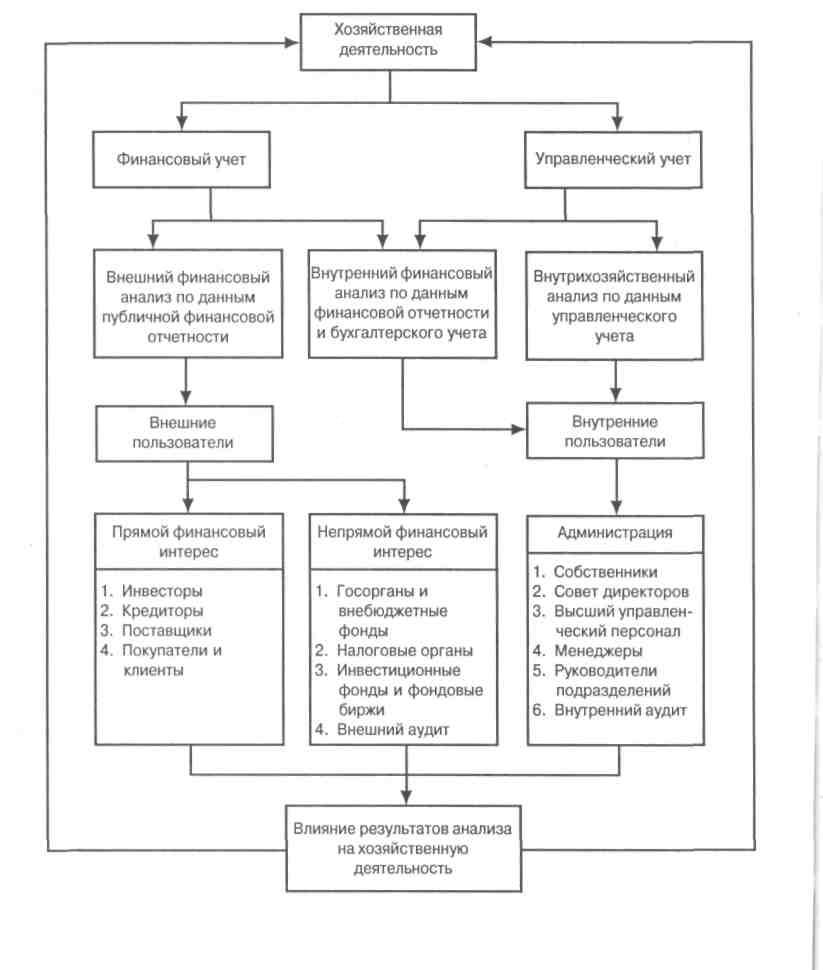 Хозяйственная деятельность

Финансовый учет

Управленческий учет

Внешний финансовый анализ по данным публичной финансовой отчетности

Внутренний финансовый анализ по данным финансовой отчетности и бухгалтерского учета

Внутрихозяйственный анализ по данным управленческого учета

Внешние пользователи

Внутренние пользователи

Прямой финансовый интерес

1. Инвесторы
2. Кредиторы
3. Поставщики
4. Покупатели и клиенты

Непрямой финансовый интерес

1. Госорганы и внебюджетные фонды
2. Налоговые органы
3. Инвестиционные фонды и фондовые биржи
4. Внешний аудит

Администрация

1. Собственники
2. Совет директоров
3. Высший управленческий персонал
4. Менеджеры
5. Руководители подразделений
6. Внутренний аудит

Влияние результатов анализа на хозяйственную деятельность